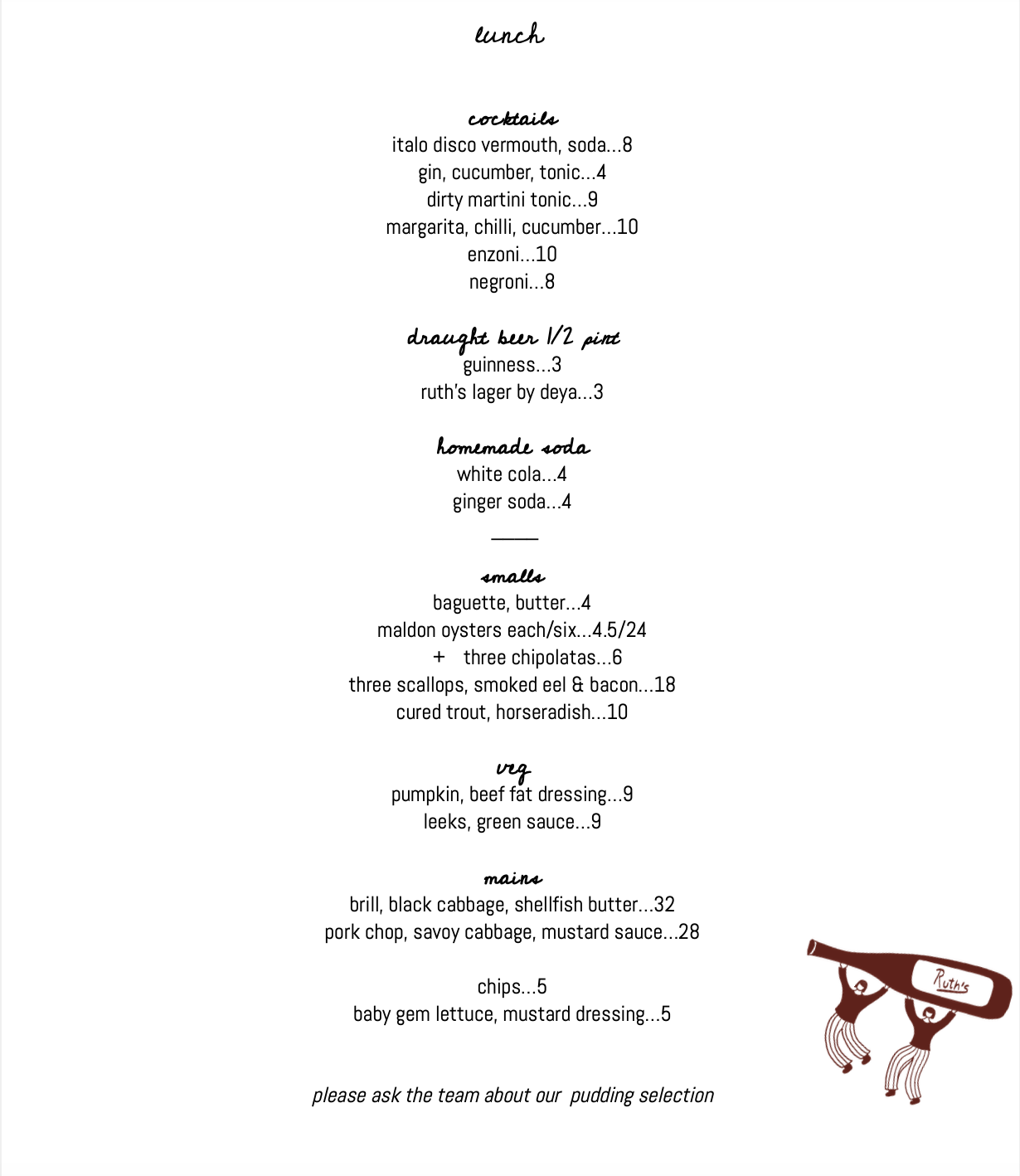 lunch

cocktails
italo disco vermouth, soda...8
gin, cucumber, tonic...4
dirty martini tonic...9
margarita, chilli, cucumber...10
enzoni...10
negroni...8

draught beer 1/2 pint
guinness...3
ruth's lager by deya...3

homemade soda
white cola...4
ginger soda...4

smalls
baguette, butter...4
maldon oysters each/six...4.5/24
+ three chipolatas...6
three scallops, smoked eel & bacon...18
cured trout, horseradish...10

veg
pumpkin, beef fat dressing...9
leeks, green sauce...9

mains
brill, black cabbage, shellfish butter...32
pork chop, savoy cabbage, mustard sauce...28

chips...5
baby gem lettuce, mustard dressing...5

please ask the team about our pudding selection

Ruth's